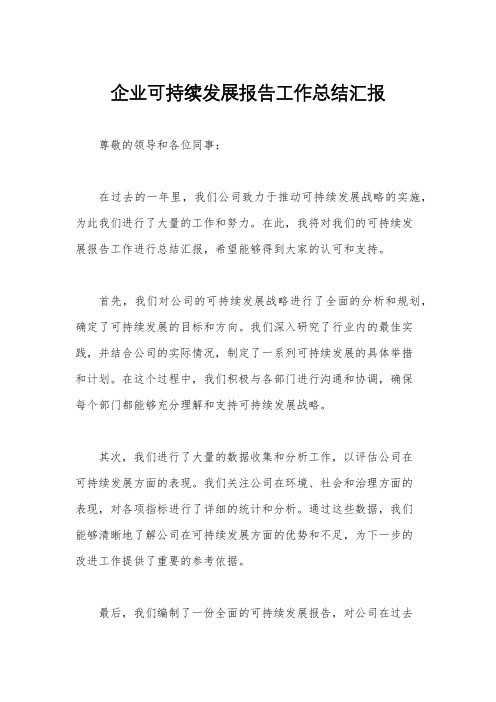 企业可持续发展报告工作总结汇报

尊敬的领导和各位同事：

在过去的一年里，我们公司致力于推动可持续发展战略的实施，为此我们进行了大量的工作和努力。在此，我将对我们的可持续发展报告工作进行总结汇报，希望能够得到大家的认可和支持。

首先，我们对公司的可持续发展战略进行了全面的分析和规划，确定了可持续发展的目标和方向。我们深入研究了行业内的最佳实践，并结合公司的实际情况，制定了一系列可持续发展的具体举措和计划。在这个过程中，我们积极与各部门进行沟通和协调，确保每个部门都能够充分理解和支持可持续发展战略。

其次，我们进行了大量的数据收集和分析工作，以评估公司在可持续发展方面的表现。我们关注公司在环境、社会和治理方面的表现，对各项指标进行了详细的统计和分析。通过这些数据，我们能够清晰地了解公司在可持续发展方面的优势和不足，为下一步的改进工作提供了重要的参考依据。

最后，我们编制了一份全面的可持续发展报告，对公司在过去